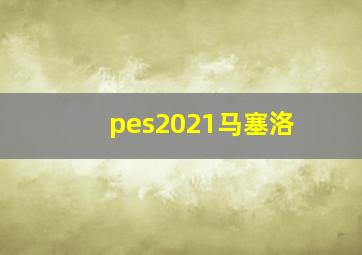 pes2021马塞洛